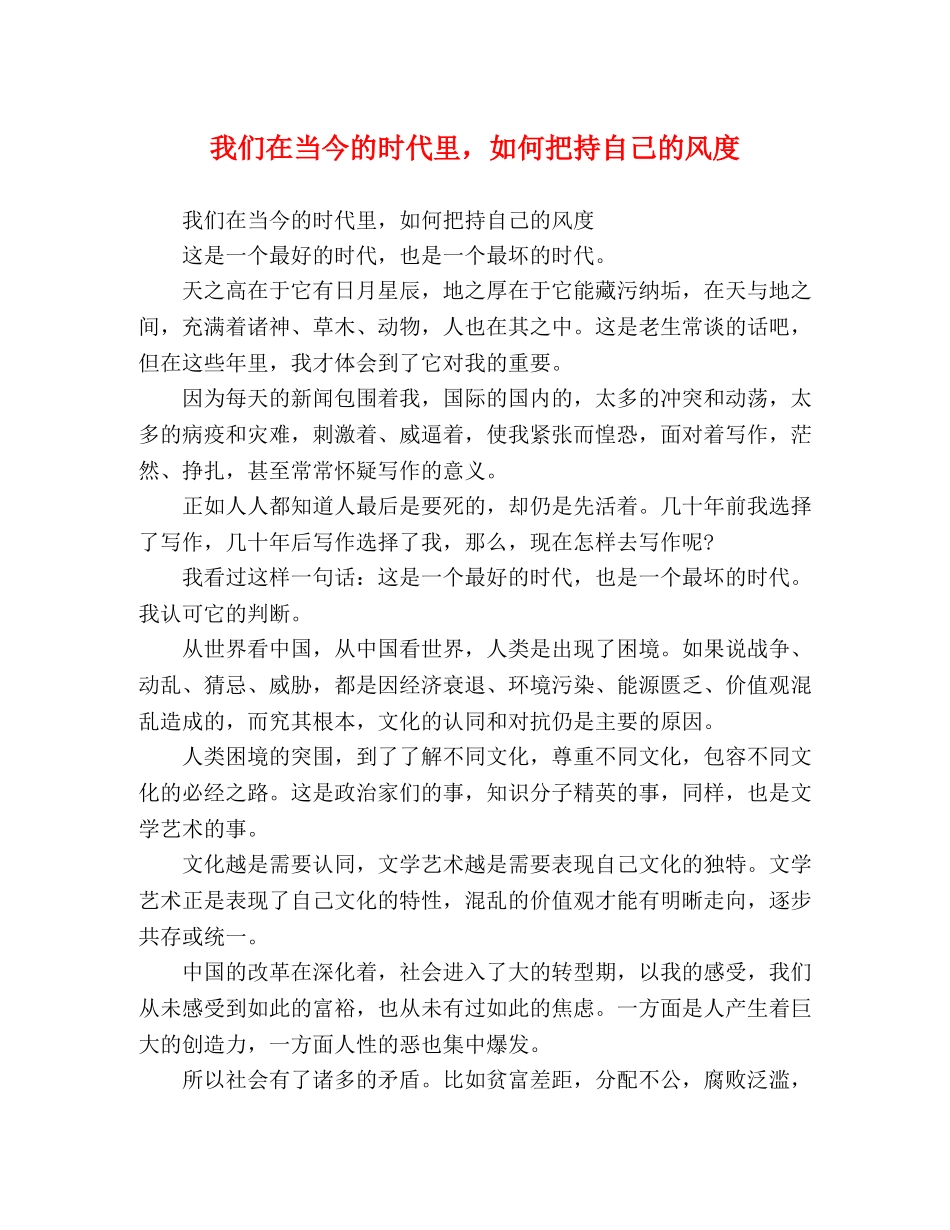 我们在当今的时代里，如何把持自己的风度

我们在当今的时代里，如何把持自己的风度

这是一个最好的时代，也是一个最坏的时代。

天之高在于它有日月星辰，地之厚在于它能藏污纳垢，在天与地之间，充满着诸神、草木、动物，人也在其之中。这是老生常谈的话吧，但在这些年里，我才体会到了它对我的重要。

因为每天的新闻包围着我，国际的国内的，太多的冲突和动荡，太多的病疫和灾难，刺激着、威逼着，使我紧张而惶恐，面对着写作，茫然、挣扎，甚至常常怀疑写作的意义。

正如人人都知道人最后是要死的，却仍是先活着。几十年前我选择了写作，几十年后写作选择了我，那么，现在怎样去写作呢?

我看过这样一句话：这是一个最好的时代，也是一个最坏的时代。我认可它的判断。

从世界看中国，从中国看世界，人类是出现了困境。如果说战争、动乱、猜忌、威胁，都是因经济衰退、环境污染、能源匮乏、价值观混乱造成的，而究其根本，文化的认同和对抗仍是主要的原因。

人类困境的突围，到了了解不同文化，尊重不同文化，包容不同文化的必经之路。这是政治家们的事，知识分子精英的事，同样，也是文学艺术的事。

文化越是需要认同，文学艺术越是需要表现自己文化的独特。文学艺术正是表现了自己文化的特性，混乱的价值观才能有明晰走向，逐步共存或统一。

中国的改革在深化着，社会进入了大的转型期，以我的感受，我们从未感受到如此的富裕，也从未有过如此的焦虑。一方面是人产生着巨大的创造力，一方面人性的恶也集中爆发。

所以社会有了诸多的矛盾。比如贫富差距，分配不公，腐败泛滥，